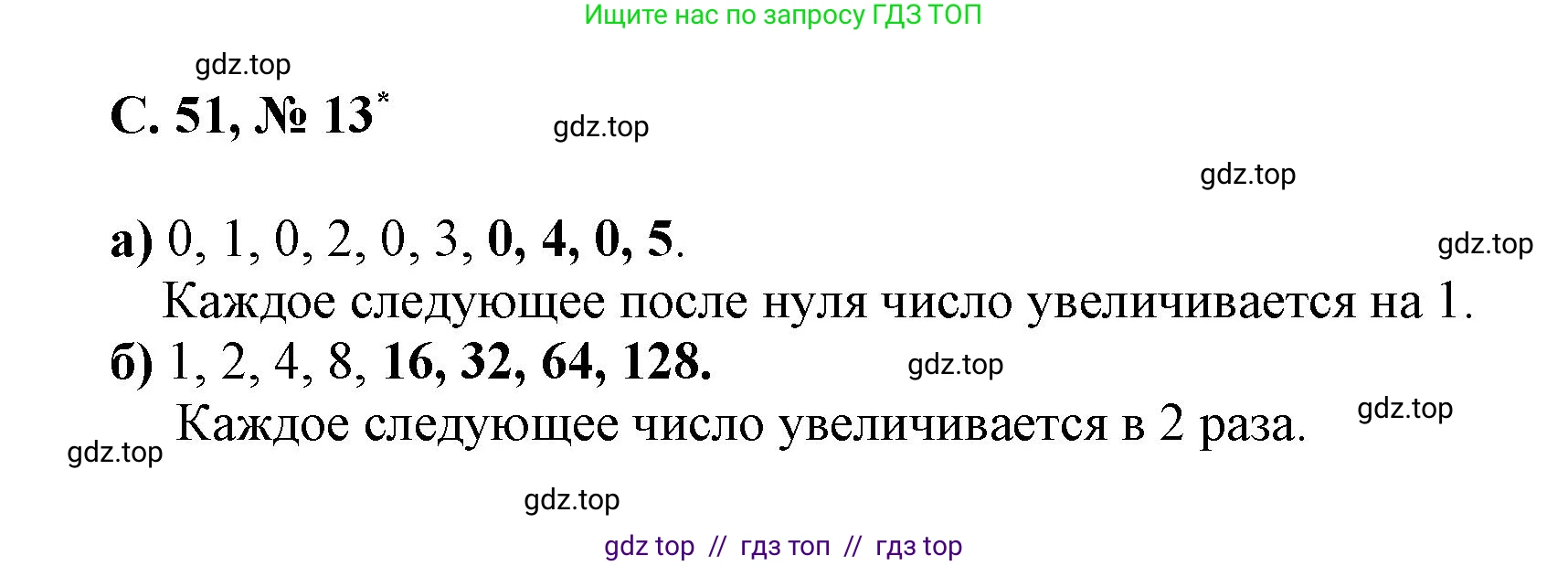 Ищите нас по запросу ГДЗ ТОП

gdz.top

С. 51, № 13*

gdz.top

gdz.top

а) 0, 1, 0, 2, 0, 3, 0, 4, 0, 5.

gdz.top

Каждое следующее после нуля число увеличивается на 1.

б) 1, 2, 4, 8, 16, 32, 64, 128.

gdz.top

Каждое следующее число увеличивается в 2 раза.

gdz.top

gdz.top

gdz.top

gdz top // гдз топ // гдз top